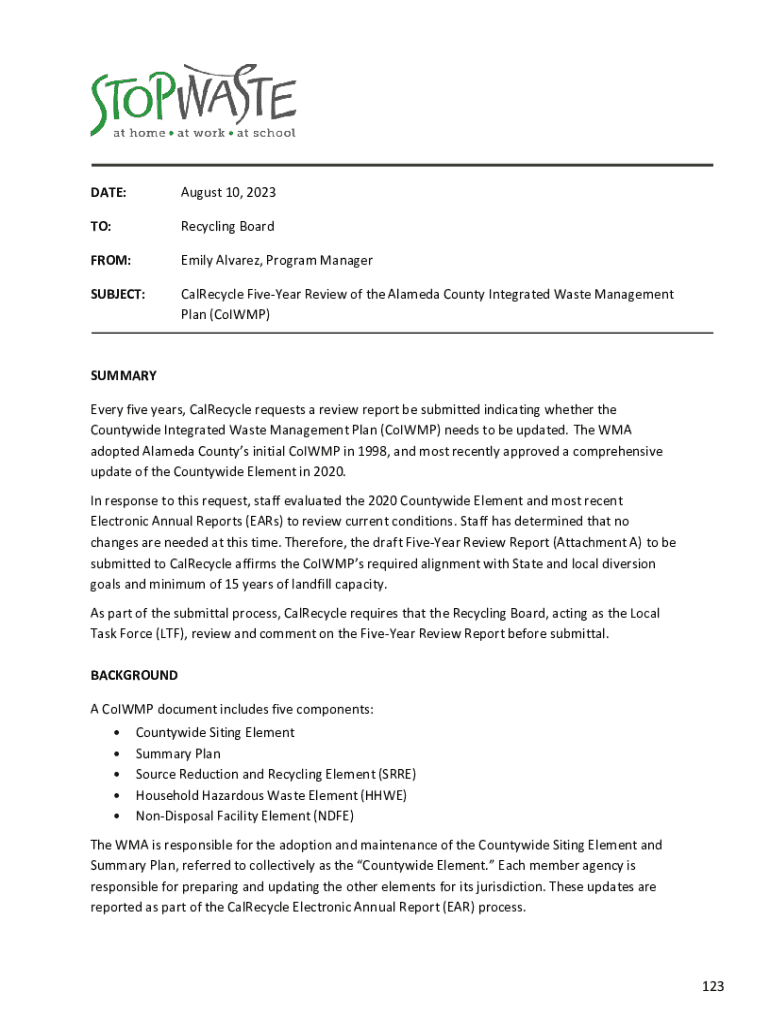 STOPWASTE
at home • at work • at school

DATE: August 10, 2023

TO: Recycling Board

FROM: Emily Alvarez, Program Manager

SUBJECT: CalRecycle Five-Year Review of the Alameda County Integrated Waste Management Plan (CoIWMP)

SUMMARY

Every five years, CalRecycle requests a review report be submitted indicating whether the Countywide Integrated Waste Management Plan (CoIWMP) needs to be updated. The WMA adopted Alameda County's initial CoIWMP in 1998, and most recently approved a comprehensive update of the Countywide Element in 2020.

In response to this request, staff evaluated the 2020 Countywide Element and most recent Electronic Annual Reports (EARs) to review current conditions. Staff has determined that no changes are needed at this time. Therefore, the draft Five-Year Review Report (Attachment A) to be submitted to CalRecycle affirms the CoIWMP's required alignment with State and local diversion goals and minimum of 15 years of landfill capacity.

As part of the submittal process, CalRecycle requires that the Recycling Board, acting as the Local Task Force (LTF), review and comment on the Five-Year Review Report before submittal.

BACKGROUND

A CoIWMP document includes five components:
• Countywide Siting Element
• Summary Plan
• Source Reduction and Recycling Element (SRRE)
• Household Hazardous Waste Element (HHWE)
• Non-Disposal Facility Element (NDFE)

The WMA is responsible for the adoption and maintenance of the Countywide Siting Element and Summary Plan, referred to collectively as the "Countywide Element." Each member agency is responsible for preparing and updating the other elements for its jurisdiction. These updates are reported as part of the CalRecycle Electronic Annual Report (EAR) process.

123